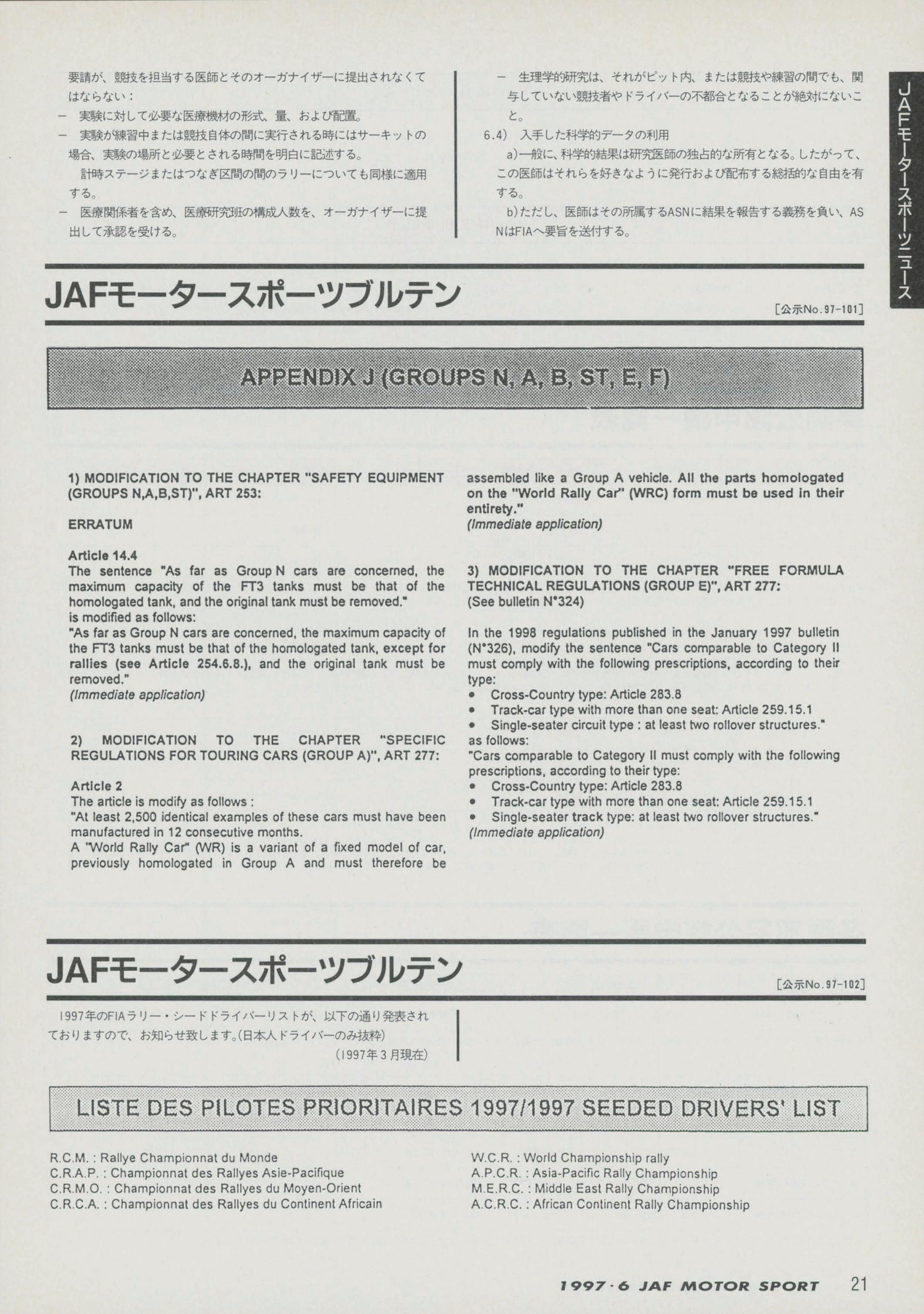 要請が、競技を担当する医師とそのオーガナイザーに提出されなくてはならない：
－ 実験に対して必要な医療機材の形式、量、および配置。
－ 実験が練習中または競技自体の間に実行される時にはサーキットの場合、実験の場所と必要とされる時間を明白に記述する。
計時ステージまたはつなぎ区間の間のラリーについても同様に適用する。
－ 医療関係者を含め、医療研究班の構成人数を、オーガナイザーに提出して承認を受ける。

－ 生理学的研究は、それがピット内、または競技や練習の間でも、関与していない競技者やドライバーの不都合となることが絶対にないこと。
6.4) 入手した科学的データの利用
a)一般に、科学的結果は研究医師の独占的な所有となる。したがって、この医師はそれらを好きなように発行および配布する総括的な自由を有する。
b)ただし、医師はその所属するASNに結果を報告する義務を負い、ASNはFIAへ要旨を送付する。

JAFモータースポーツニュース

JAFモータースポーツブルテン
[公示No.97-101]

APPENDIX J (GROUPS N, A, B, ST, E, F)

1) MODIFICATION TO THE CHAPTER "SAFETY EQUIPMENT (GROUPS N,A,B,ST)", ART 253:

ERRATUM

Article 14.4
The sentence "As far as Group N cars are concerned, the maximum capacity of the FT3 tanks must be that of the homologated tank, and the original tank must be removed."
is modified as follows:
"As far as Group N cars are concerned, the maximum capacity of the FT3 tanks must be that of the homologated tank, except for rallies (see Article 254.6.8.), and the original tank must be removed."
(Immediate application)

2) MODIFICATION TO THE CHAPTER "SPECIFIC REGULATIONS FOR TOURING CARS (GROUP A)", ART 277:

Article 2
The article is modify as follows :
"At least 2,500 identical examples of these cars must have been manufactured in 12 consecutive months.
A "World Rally Car" (WR) is a variant of a fixed model of car, previously homologated in Group A and must therefore be assembled like a Group A vehicle. All the parts homologated on the "World Rally Car" (WRC) form must be used in their entirety."
(Immediate application)

3) MODIFICATION TO THE CHAPTER "FREE FORMULA TECHNICAL REGULATIONS (GROUP E)", ART 277:
(See bulletin N°324)

In the 1998 regulations published in the January 1997 bulletin (N°326), modify the sentence "Cars comparable to Category II must comply with the following prescriptions, according to their type:
• Cross-Country type: Article 283.8
• Track-car type with more than one seat: Article 259.15.1
• Single-seater circuit type : at least two rollover structures."
as follows:
"Cars comparable to Category II must comply with the following prescriptions, according to their type:
• Cross-Country type: Article 283.8
• Track-car type with more than one seat: Article 259.15.1
• Single-seater track type: at least two rollover structures."
(Immediate application)

JAFモータースポーツブルテン
[公示No.97-102]

1997年のFIAラリー・シードドライバーリストが、以下の通り発表されておりますので、お知らせ致します。(日本人ドライバーのみ抜粋)
(1997年3月現在)

LISTE DES PILOTES PRIORITAIRES 1997/1997 SEEDED DRIVERS' LIST

R.C.M. : Rallye Championnat du Monde
C.R.A.P. : Championnat des Rallyes Asie-Pacifique
C.R.M.O. : Championnat des Rallyes du Moyen-Orient
C.R.C.A. : Championnat des Rallyes du Continent Africain

W.C.R. : World Championship rally
A.P.C.R. : Asia-Pacific Rally Championship
M.E.R.C. : Middle East Rally Championship
A.C.R.C. : African Continent Rally Championship

1997·6 JAF MOTOR SPORT 21